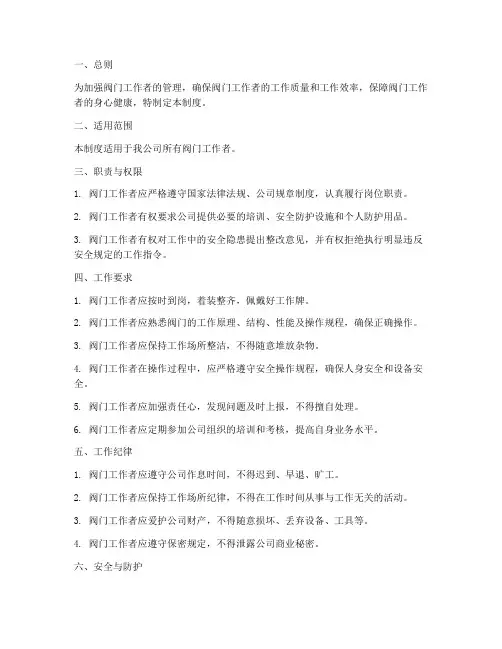 一、总则

为加强阀门工作者的管理，确保阀门工作者的工作质量和工作效率，保障阀门工作者的身心健康，特制定本制度。

二、适用范围

本制度适用于我公司所有阀门工作者。

三、职责与权限

1. 阀门工作者应严格遵守国家法律法规、公司规章制度，认真履行岗位职责。

2. 阀门工作者有权要求公司提供必要的培训、安全防护设施和个人防护用品。

3. 阀门工作者有权对工作中的安全隐患提出整改意见，并有权拒绝执行明显违反安全规定的工作指令。

四、工作要求

1. 阀门工作者应按时到岗，着装整齐，佩戴好工作牌。

2. 阀门工作者应熟悉阀门的工作原理、结构、性能及操作规程，确保正确操作。

3. 阀门工作者应保持工作场所整洁，不得随意堆放杂物。

4. 阀门工作者在操作过程中，应严格遵守安全操作规程，确保人身安全和设备安全。

5. 阀门工作者应加强责任心，发现问题及时上报，不得擅自处理。

6. 阀门工作者应定期参加公司组织的培训和考核，提高自身业务水平。

五、工作纪律

1. 阀门工作者应遵守公司作息时间，不得迟到、早退、旷工。

2. 阀门工作者应保持工作场所纪律，不得在工作时间从事与工作无关的活动。

3. 阀门工作者应爱护公司财产，不得随意损坏、丢弃设备、工具等。

4. 阀门工作者应遵守保密规定，不得泄露公司商业秘密。

六、安全与防护